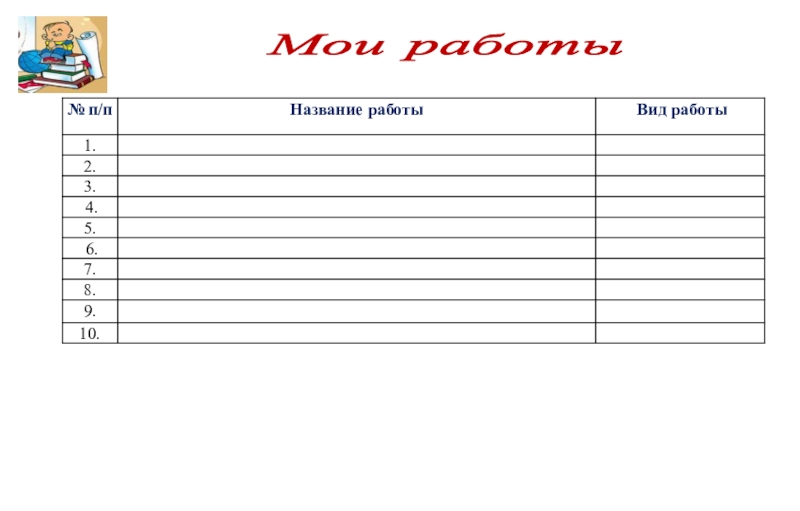 Мои работы

| № п/п | Название работы | Вид работы |
|---|---|---|
| 1. | | |
| 2. | | |
| 3. | | |
| 4. | | |
| 5. | | |
| 6. | | |
| 7. | | |
| 8. | | |
| 9. | | |
| 10. | | |